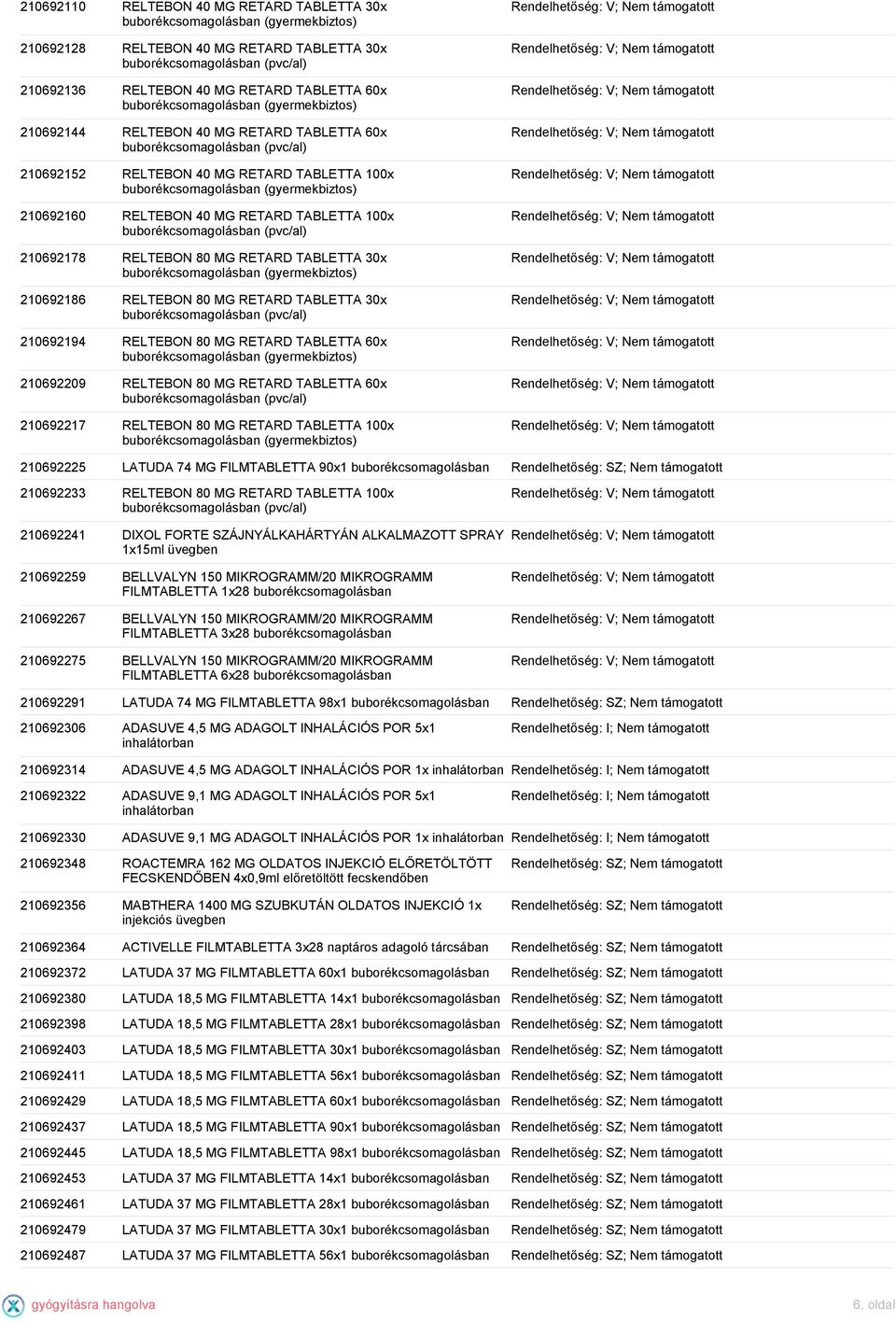 | | | |
|---|---|---|
| 210692110 | RELTEBON 40 MG RETARD TABLETTA 30x buborékcsomagolásban (gyermekbiztos) | Rendelhetőség: V; Nem támogatott |
| 210692128 | RELTEBON 40 MG RETARD TABLETTA 30x buborékcsomagolásban (pvc/al) | Rendelhetőség: V; Nem támogatott |
| 210692136 | RELTEBON 40 MG RETARD TABLETTA 60x buborékcsomagolásban (gyermekbiztos) | Rendelhetőség: V; Nem támogatott |
| 210692144 | RELTEBON 40 MG RETARD TABLETTA 60x buborékcsomagolásban (pvc/al) | Rendelhetőség: V; Nem támogatott |
| 210692152 | RELTEBON 40 MG RETARD TABLETTA 100x buborékcsomagolásban (gyermekbiztos) | Rendelhetőség: V; Nem támogatott |
| 210692160 | RELTEBON 40 MG RETARD TABLETTA 100x buborékcsomagolásban (pvc/al) | Rendelhetőség: V; Nem támogatott |
| 210692178 | RELTEBON 80 MG RETARD TABLETTA 30x buborékcsomagolásban (gyermekbiztos) | Rendelhetőség: V; Nem támogatott |
| 210692186 | RELTEBON 80 MG RETARD TABLETTA 30x buborékcsomagolásban (pvc/al) | Rendelhetőség: V; Nem támogatott |
| 210692194 | RELTEBON 80 MG RETARD TABLETTA 60x buborékcsomagolásban (gyermekbiztos) | Rendelhetőség: V; Nem támogatott |
| 210692209 | RELTEBON 80 MG RETARD TABLETTA 60x buborékcsomagolásban (pvc/al) | Rendelhetőség: V; Nem támogatott |
| 210692217 | RELTEBON 80 MG RETARD TABLETTA 100x buborékcsomagolásban (gyermekbiztos) | Rendelhetőség: V; Nem támogatott |
| 210692225 | LATUDA 74 MG FILMTABLETTA 90x1 buborékcsomagolásban | Rendelhetőség: SZ; Nem támogatott |
| 210692233 | RELTEBON 80 MG RETARD TABLETTA 100x buborékcsomagolásban (pvc/al) | Rendelhetőség: V; Nem támogatott |
| 210692241 | DIXOL FORTE SZÁJNYÁLKAHÁRTYÁN ALKALMAZOTT SPRAY 1x15ml üvegben | Rendelhetőség: V; Nem támogatott |
| 210692259 | BELLVALYN 150 MIKROGRAMM/20 MIKROGRAMM FILMTABLETTA 1x28 buborékcsomagolásban | Rendelhetőség: V; Nem támogatott |
| 210692267 | BELLVALYN 150 MIKROGRAMM/20 MIKROGRAMM FILMTABLETTA 3x28 buborékcsomagolásban | Rendelhetőség: V; Nem támogatott |
| 210692275 | BELLVALYN 150 MIKROGRAMM/20 MIKROGRAMM FILMTABLETTA 6x28 buborékcsomagolásban | Rendelhetőség: V; Nem támogatott |
| 210692291 | LATUDA 74 MG FILMTABLETTA 98x1 buborékcsomagolásban | Rendelhetőség: SZ; Nem támogatott |
| 210692306 | ADASUVE 4,5 MG ADAGOLT INHALÁCIÓS POR 5x1 inhalátorban | Rendelhetőség: I; Nem támogatott |
| 210692314 | ADASUVE 4,5 MG ADAGOLT INHALÁCIÓS POR 1x inhalátorban | Rendelhetőség: I; Nem támogatott |
| 210692322 | ADASUVE 9,1 MG ADAGOLT INHALÁCIÓS POR 5x1 inhalátorban | Rendelhetőség: I; Nem támogatott |
| 210692330 | ADASUVE 9,1 MG ADAGOLT INHALÁCIÓS POR 1x inhalátorban | Rendelhetőség: I; Nem támogatott |
| 210692348 | ROACTEMRA 162 MG OLDATOS INJEKCIÓ ELŐRETÖLTÖTT FECSKENDŐBEN 4x0,9ml előretöltött fecskendőben | Rendelhetőség: SZ; Nem támogatott |
| 210692356 | MABTHERA 1400 MG SZUBKUTÁN OLDATOS INJEKCIÓ 1x injekciós üvegben | Rendelhetőség: SZ; Nem támogatott |
| 210692364 | ACTIVELLE FILMTABLETTA 3x28 naptáros adagoló tárcsában | Rendelhetőség: SZ; Nem támogatott |
| 210692372 | LATUDA 37 MG FILMTABLETTA 60x1 buborékcsomagolásban | Rendelhetőség: SZ; Nem támogatott |
| 210692380 | LATUDA 18,5 MG FILMTABLETTA 14x1 buborékcsomagolásban | Rendelhetőség: SZ; Nem támogatott |
| 210692398 | LATUDA 18,5 MG FILMTABLETTA 28x1 buborékcsomagolásban | Rendelhetőség: SZ; Nem támogatott |
| 210692403 | LATUDA 18,5 MG FILMTABLETTA 30x1 buborékcsomagolásban | Rendelhetőség: SZ; Nem támogatott |
| 210692411 | LATUDA 18,5 MG FILMTABLETTA 56x1 buborékcsomagolásban | Rendelhetőség: SZ; Nem támogatott |
| 210692429 | LATUDA 18,5 MG FILMTABLETTA 60x1 buborékcsomagolásban | Rendelhetőség: SZ; Nem támogatott |
| 210692437 | LATUDA 18,5 MG FILMTABLETTA 90x1 buborékcsomagolásban | Rendelhetőség: SZ; Nem támogatott |
| 210692445 | LATUDA 18,5 MG FILMTABLETTA 98x1 buborékcsomagolásban | Rendelhetőség: SZ; Nem támogatott |
| 210692453 | LATUDA 37 MG FILMTABLETTA 14x1 buborékcsomagolásban | Rendelhetőség: SZ; Nem támogatott |
| 210692461 | LATUDA 37 MG FILMTABLETTA 28x1 buborékcsomagolásban | Rendelhetőség: SZ; Nem támogatott |
| 210692479 | LATUDA 37 MG FILMTABLETTA 30x1 buborékcsomagolásban | Rendelhetőség: SZ; Nem támogatott |
| 210692487 | LATUDA 37 MG FILMTABLETTA 56x1 buborékcsomagolásban | Rendelhetőség: SZ; Nem támogatott |

gyógyításra hangolva

6. oldal